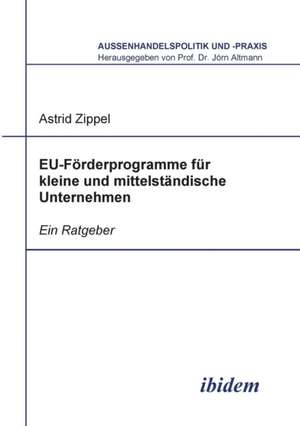 AUSSENHANDELSPOLITIK UND -PRAXIS
Herausgegeben von Prof. Dr. Jörn Altmann

Astrid Zippel

EU-Förderprogramme für kleine und mittelständische Unternehmen

Ein Ratgeber

ibidem